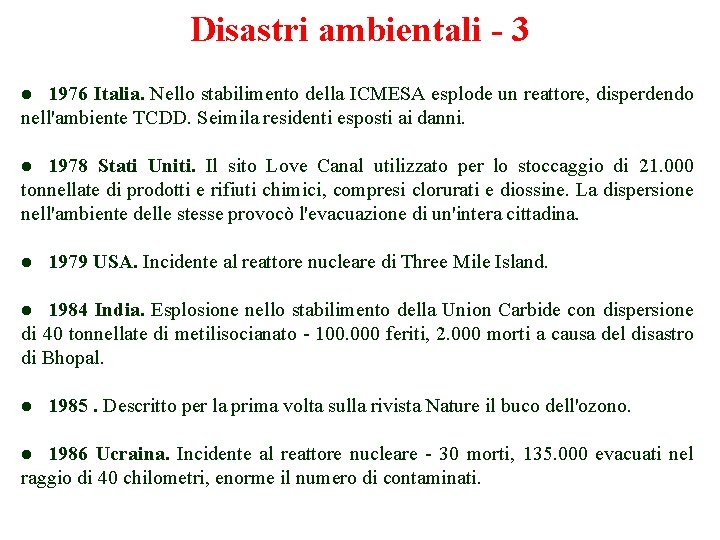 Disastri ambientali - 3

● 1976 Italia. Nello stabilimento della ICMESA esplode un reattore, disperdendo nell'ambiente TCDD. Seimila residenti esposti ai danni.

● 1978 Stati Uniti. Il sito Love Canal utilizzato per lo stoccaggio di 21.000 tonnellate di prodotti e rifiuti chimici, compresi clorurati e diossine. La dispersione nell'ambiente delle stesse provocò l'evacuazione di un'intera cittadina.

● 1979 USA. Incidente al reattore nucleare di Three Mile Island.

● 1984 India. Esplosione nello stabilimento della Union Carbide con dispersione di 40 tonnellate di metilisocianato - 100.000 feriti, 2.000 morti a causa del disastro di Bhopal.

● 1985 . Descritto per la prima volta sulla rivista Nature il buco dell'ozono.

● 1986 Ucraina. Incidente al reattore nucleare - 30 morti, 135.000 evacuati nel raggio di 40 chilometri, enorme il numero di contaminati.